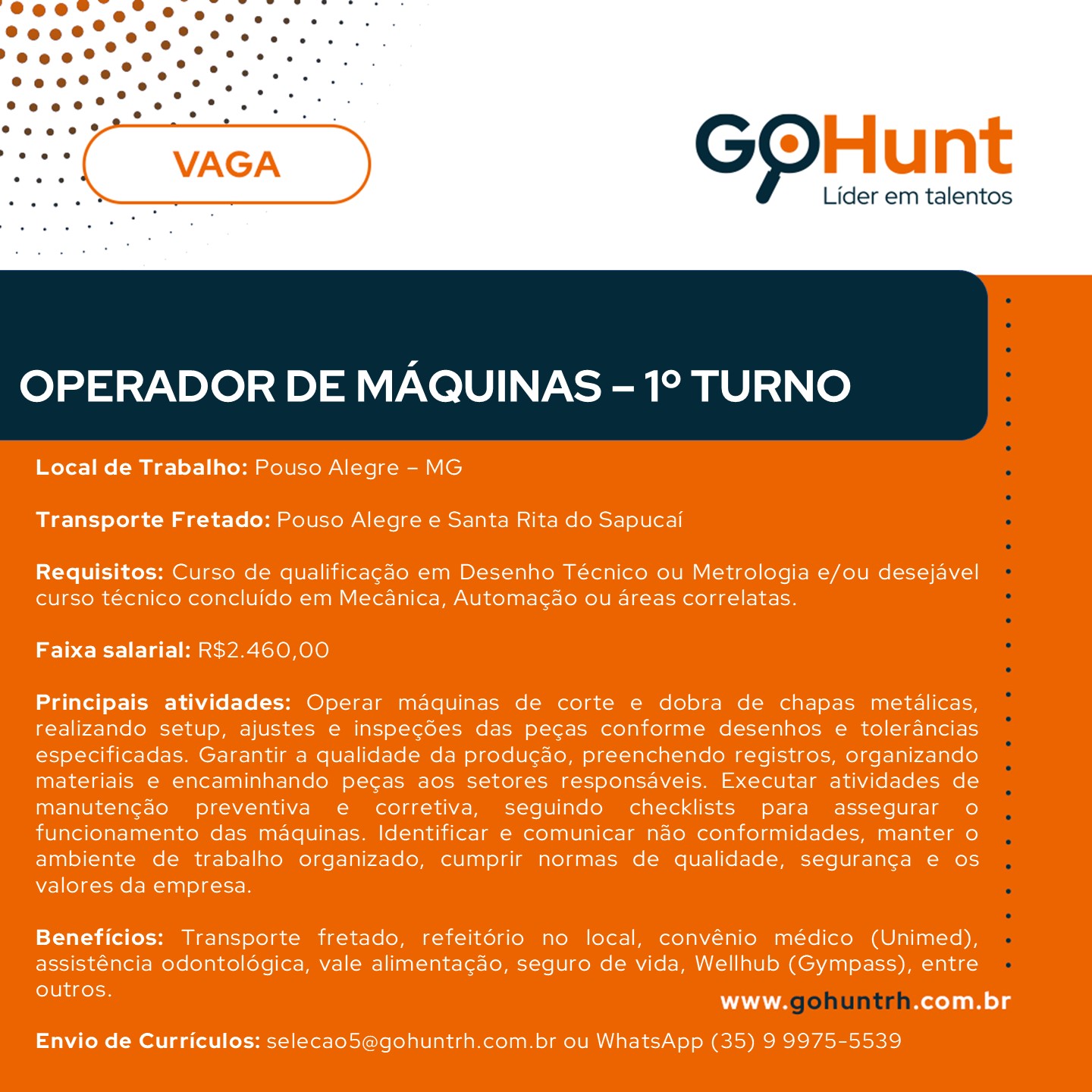 VAGA

GoHunt
Líder em talentos

OPERADOR DE MÁQUINAS – 1º TURNO

Local de Trabalho: Pouso Alegre – MG

Transporte Fretado: Pouso Alegre e Santa Rita do Sapucaí

Requisitos: Curso de qualificação em Desenho Técnico ou Metrologia e/ou desejável curso técnico concluído em Mecânica, Automação ou áreas correlatas.

Faixa salarial: R$2.460,00

Principais atividades: Operar máquinas de corte e dobra de chapas metálicas, realizando setup, ajustes e inspeções das peças conforme desenhos e tolerâncias especificadas. Garantir a qualidade da produção, preenchendo registros, organizando materiais e encaminhando peças aos setores responsáveis. Executar atividades de manutenção preventiva e corretiva, seguindo checklists para assegurar o funcionamento das máquinas. Identificar e comunicar não conformidades, manter o ambiente de trabalho organizado, cumprir normas de qualidade, segurança e os valores da empresa.

Benefícios: Transporte fretado, refeitório no local, convênio médico (Unimed), assistência odontológica, vale alimentação, seguro de vida, Wellhub (Gympass), entre outros.

www.gohuntrh.com.br

Envio de Currículos: selecao5@gohuntrh.com.br ou WhatsApp (35) 9 9975-5539